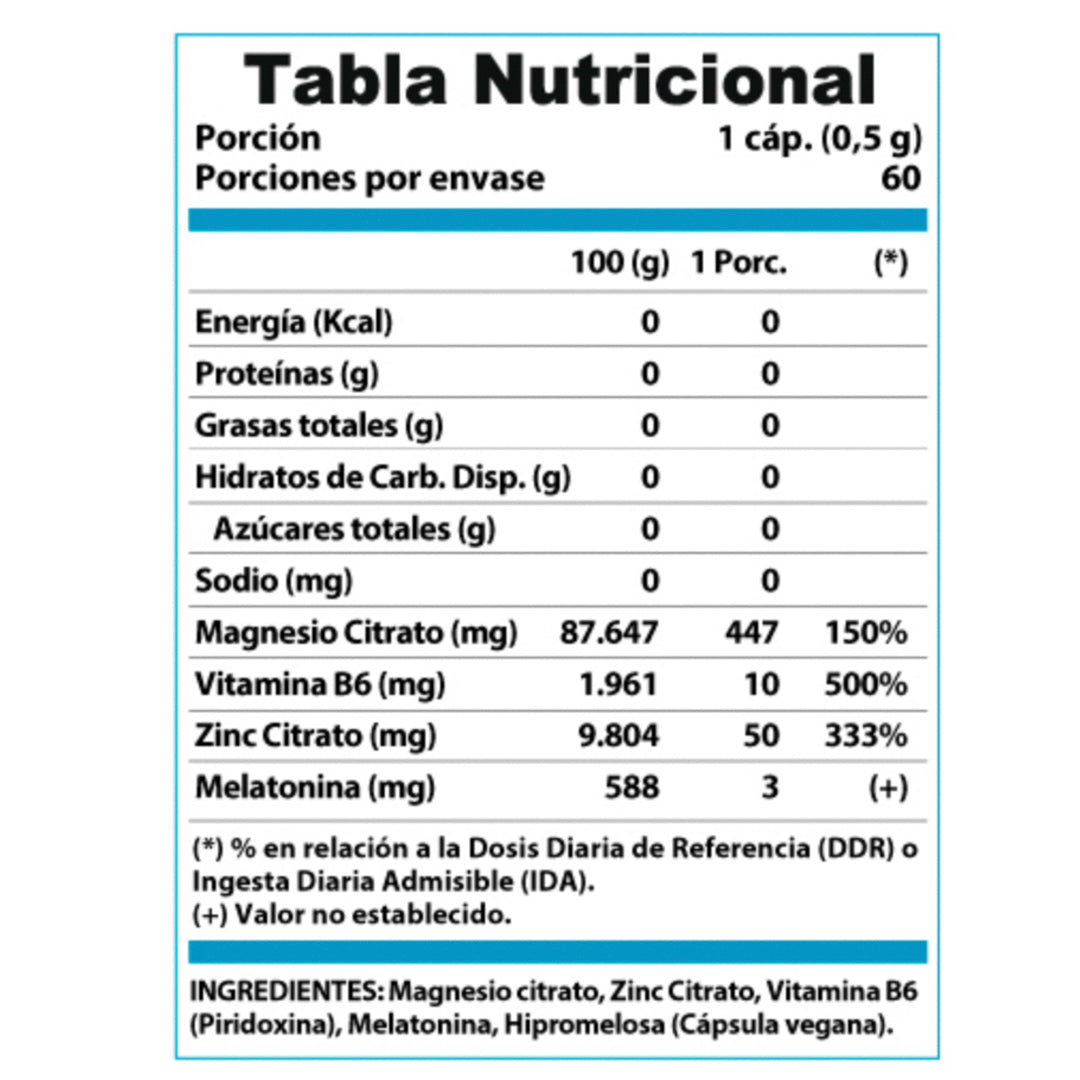 Tabla Nutricional

Porción 1 cáp. (0,5 g)
Porciones por envase 60

| | 100 (g) | 1 Porc. | (*) |
|---|---|---|---|
| Energía (Kcal) | 0 | 0 | |
| Proteínas (g) | 0 | 0 | |
| Grasas totales (g) | 0 | 0 | |
| Hidratos de Carb. Disp. (g) | 0 | 0 | |
| Azúcares totales (g) | 0 | 0 | |
| Sodio (mg) | 0 | 0 | |
| Magnesio Citrato (mg) | 87.647 | 447 | 150% |
| Vitamina B6 (mg) | 1.961 | 10 | 500% |
| Zinc Citrato (mg) | 9.804 | 50 | 333% |
| Melatonina (mg) | 588 | 3 | (+) |

(*) % en relación a la Dosis Diaria de Referencia (DDR) o Ingesta Diaria Admisible (IDA).
(+) Valor no establecido.

INGREDIENTES: Magnesio citrato, Zinc Citrato, Vitamina B6 (Piridoxina), Melatonina, Hipromelosa (Cápsula vegana).